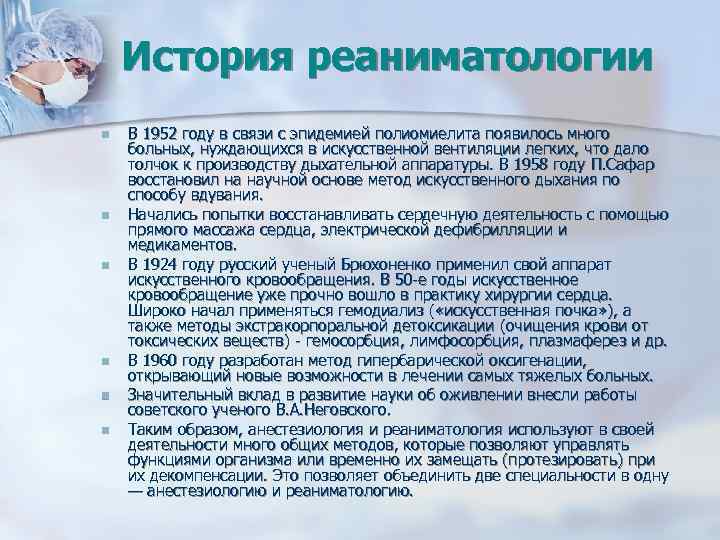 История реаниматологии

В 1952 году в связи с эпидемией полиомиелита появилось много больных, нуждающихся в искусственной вентиляции легких, что дало толчок к производству дыхательной аппаратуры. В 1958 году П.Сафар восстановил на научной основе метод искусственного дыхания по способу вдувания.

Начались попытки восстанавливать сердечную деятельность с помощью прямого массажа сердца, электрической дефибрилляции и медикаментов.

В 1924 году русский ученый Брюхоненко применил свой аппарат искусственного кровообращения. В 50-е годы искусственное кровообращение уже прочно вошло в практику хирургии сердца. Широко начал применяться гемодиализ («искусственная почка»), а также методы экстракорпоральной детоксикации (очищения крови от токсических веществ) - гемосорбция, лимфосорбция, плазмаферез и др.

В 1960 году разработан метод гипербарической оксигенации, открывающий новые возможности в лечении самых тяжелых больных.

Значительный вклад в развитие науки об оживлении внесли работы советского ученого В.А.Неговского.

Таким образом, анестезиология и реаниматология используют в своей деятельности много общих методов, которые позволяют управлять функциями организма или временно их замещать (протезировать) при их декомпенсации. Это позволяет объединить две специальности в одну — анестезиологию и реаниматологию.